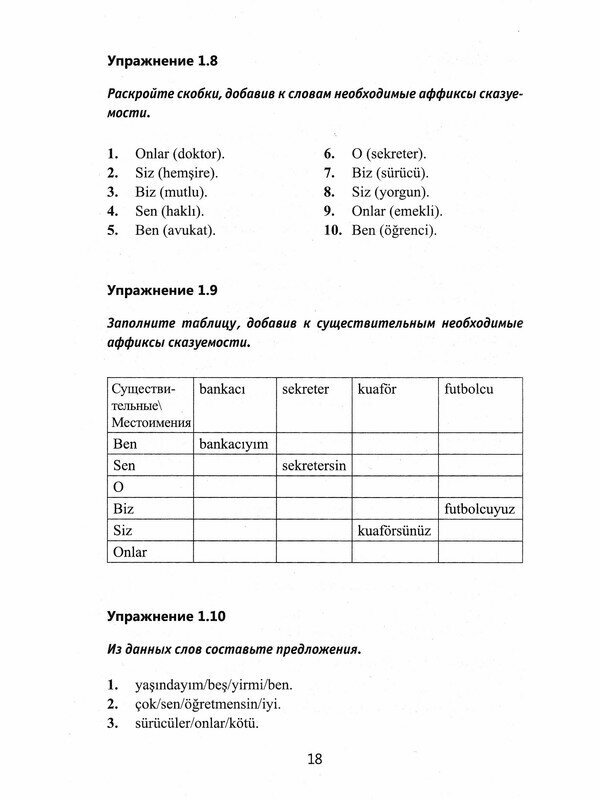 Упражнение 1.8

Раскройте скобки, добавив к словам необходимые аффиксы сказуемости.

1. Onlar (doktor).
2. Siz (hemşire).
3. Biz (mutlu).
4. Sen (haklı).
5. Ben (avukat).

6. O (sekreter).
7. Biz (sürücü).
8. Siz (yorgun).
9. Onlar (emekli).
10. Ben (öğrenci).

Упражнение 1.9

Заполните таблицу, добавив к существительным необходимые аффиксы сказуемости.

| Существительные\ Местоимения | bankacı | sekreter | kuaför | futbolcu |
|---|---|---|---|---|
| Ben | bankacıyım | | | |
| Sen | | sekretersin | | |
| O | | | | |
| Biz | | | | futbolcuyuz |
| Siz | | | kuaförsünüz | |
| Onlar | | | | |

Упражнение 1.10

Из данных слов составьте предложения.

1. yaşındayım/beş/yirmi/ben.
2. çok/sen/öğretmensin/iyi.
3. sürücüler/onlar/kötü.

18